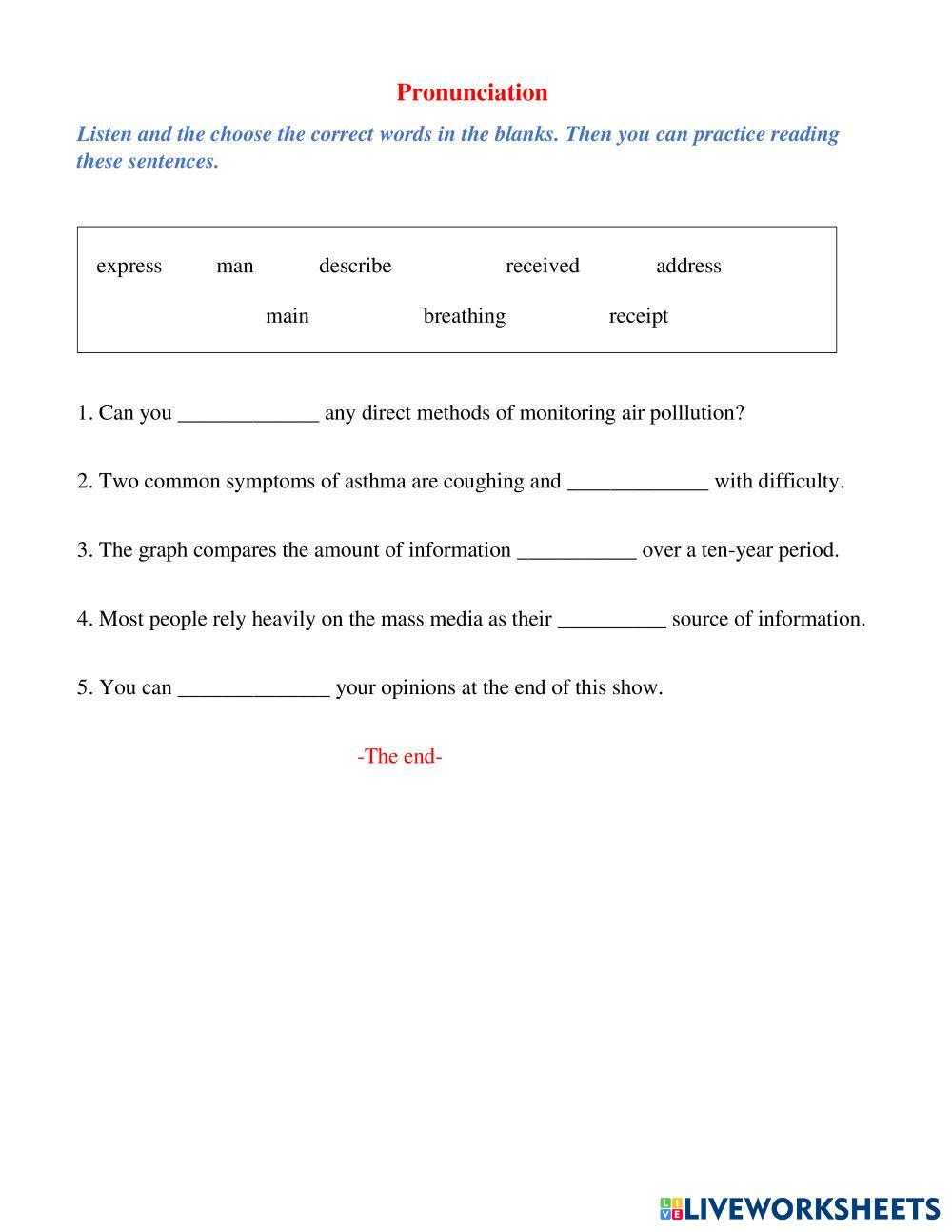 Pronunciation

Listen and the choose the correct words in the blanks. Then you can practice reading these sentences.

express man describe received address
main breathing receipt

1. Can you _____________ any direct methods of monitoring air polllution?

2. Two common symptoms of asthma are coughing and _____________ with difficulty.

3. The graph compares the amount of information ___________ over a ten-year period.

4. Most people rely heavily on the mass media as their __________ source of information.

5. You can ______________ your opinions at the end of this show.

-The end-

LIVEWORKSHEETS